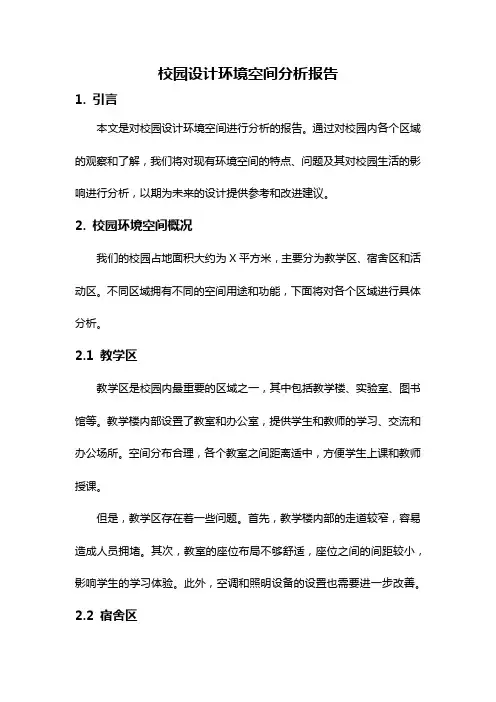 校园设计环境空间分析报告

1. 引言

本文是对校园设计环境空间进行分析的报告。通过对校园内各个区域的观察和了解，我们将对现有环境空间的特点、问题及其对校园生活的影响进行分析，以期为未来的设计提供参考和改进建议。

2. 校园环境空间概况

我们的校园占地面积大约为 X 平方米，主要分为教学区、宿舍区和活动区。不同区域拥有不同的空间用途和功能，下面将对各个区域进行具体分析。

2.1 教学区

教学区是校园内最重要的区域之一，其中包括教学楼、实验室、图书馆等。教学楼内部设置了教室和办公室，提供学生和教师的学习、交流和办公场所。空间分布合理，各个教室之间距离适中，方便学生上课和教师授课。

但是，教学区存在着一些问题。首先，教学楼内部的走道较窄，容易造成人员拥堵。其次，教室的座位布局不够舒适，座位之间的间距较小，影响学生的学习体验。此外，空调和照明设备的设置也需要进一步改善。

2.2 宿舍区